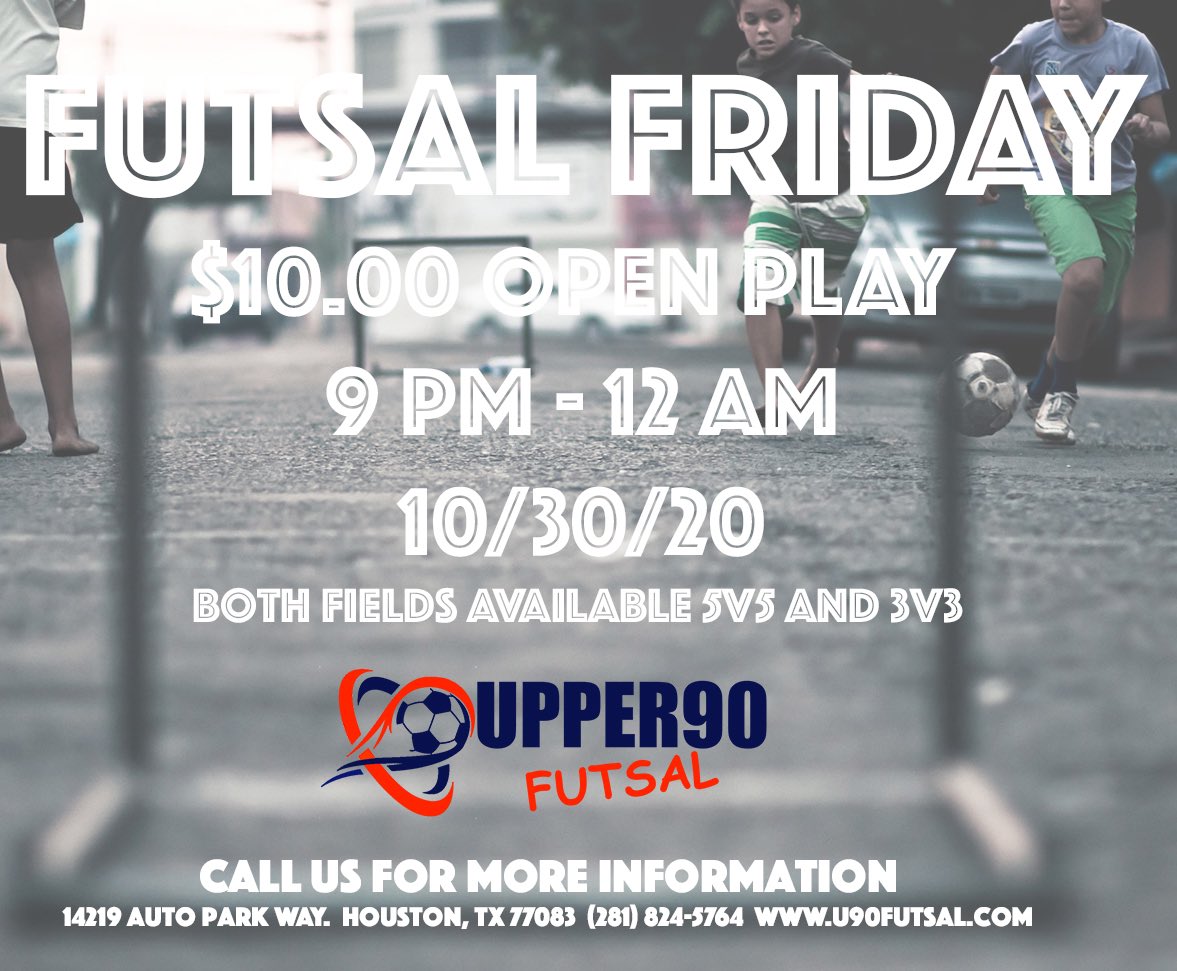 FUTSAL FRIDAY

$10.00 OPEN PLAY

9 PM - 12 AM

10/30/20

BOTH FIELDS AVAILABLE 5V5 AND 3V3

UPPER90
FUTSAL

CALL US FOR MORE INFORMATION

14219 AUTO PARK WAY. HOUSTON, TX 77083 (281) 824-5764 WWW.U90FUTSAL.COM